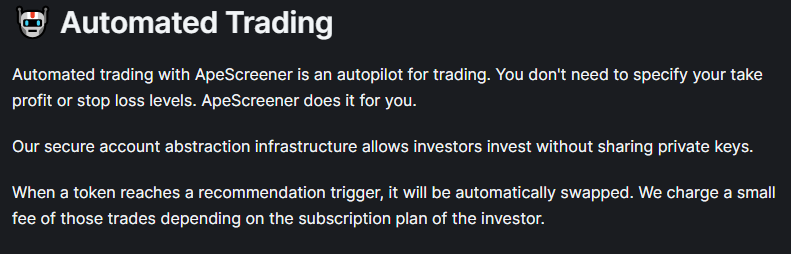 Automated Trading

Automated trading with ApeScreener is an autopilot for trading. You don't need to specify your take profit or stop loss levels. ApeScreener does it for you.

Our secure account abstraction infrastructure allows investors invest without sharing private keys.

When a token reaches a recommendation trigger, it will be automatically swapped. We charge a small fee of those trades depending on the subscription plan of the investor.